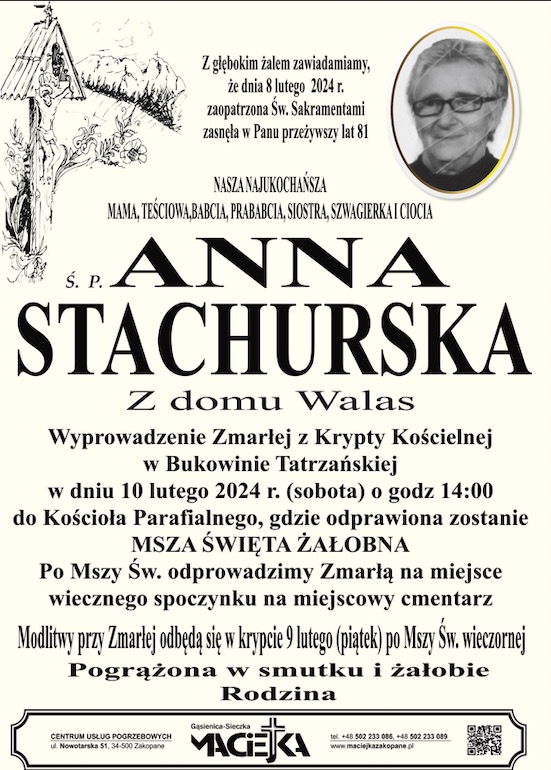 Z głębokim żalem zawiadamiamy, że dnia 8 lutego 2024 r. zaopatrzona Św. Sakramentami zasnęła w Panu przeżywszy lat 81

NASZA NAJUKOCHAŃSZA
MAMA, TEŚCIOWA,BABCIA, PRABABCIA, SIOSTRA, SZWAGIERKA I CIOCIA

Ś. P. ANNA
STACHURSKA
Z domu Walas

Wyprowadzenie Zmarłej z Krypty Kościelnej w Bukowinie Tatrzańskiej w dniu 10 lutego 2024 r. (sobota) o godz 14:00 do Kościoła Parafialnego, gdzie odprawiona zostanie MSZA ŚWIĘTA ŻAŁOBNA
Po Mszy Św. odprowadzimy Zmarłą na miejsce wiecznego spoczynku na miejscowy cmentarz

Modlitwy przy Zmarłej odbędą się w krypcie 9 lutego (piątek) po Mszy Św. wieczornej

Pogrążona w smutku i żałobie
Rodzina

CENTRUM USŁUG POGRZEBOWYCH
ul. Nowotarska 51, 34-500 Zakopane
Gąsienica-Sieczka
MACIEJKA
tel. +48 502 233 086, +48 502 233 089
www.maciejkazakopane.pl